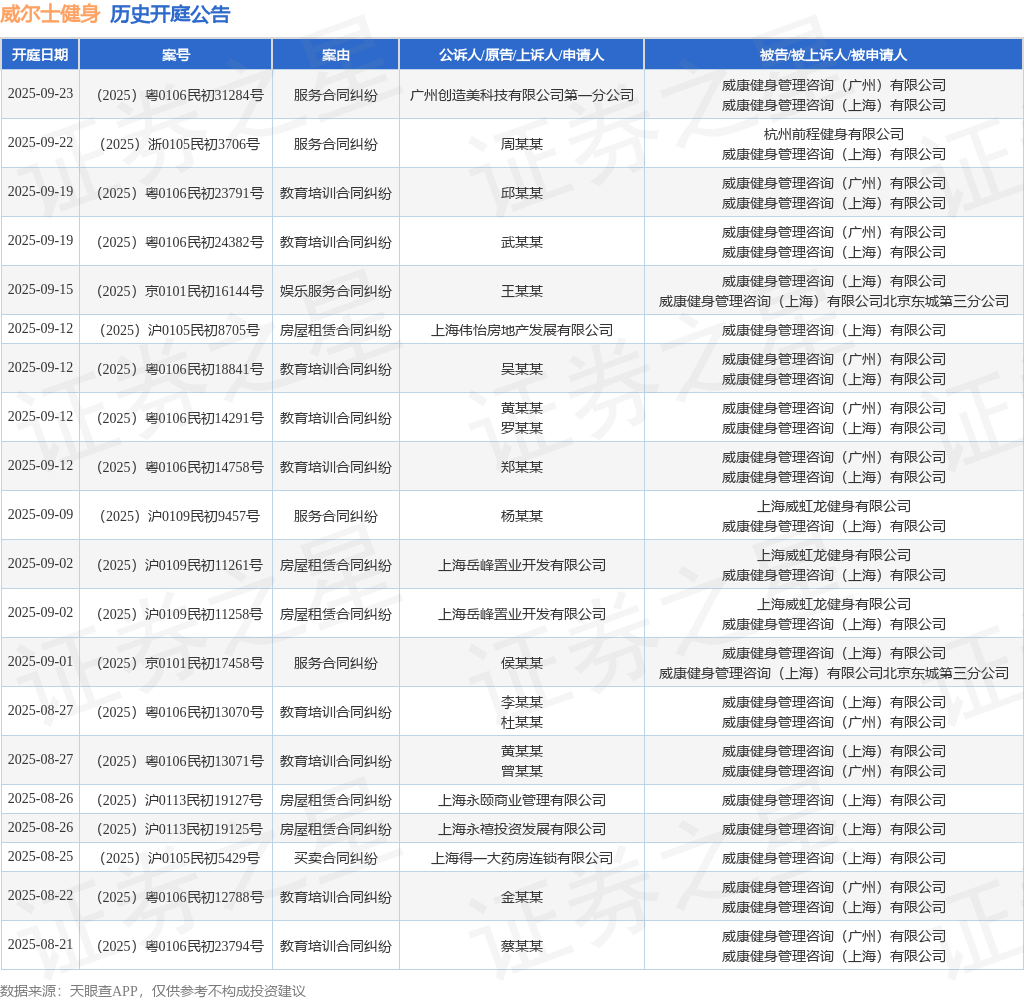 威尔士健身 历史开庭公告

| 开庭日期 | 案号 | 案由 | 公诉人/原告/上诉人/申请人 | 被告/被上诉人/被申请人 |
|---|---|---|---|---|
| 2025-09-23 | （2025）粤0106民初31284号 | 服务合同纠纷 | 广州创造美科技有限公司第一分公司 | 威康健身管理咨询（广州）有限公司 威康健身管理咨询（上海）有限公司 |
| 2025-09-22 | （2025）浙0105民初3706号 | 服务合同纠纷 | 周某某 | 杭州前程健身有限公司 威康健身管理咨询（上海）有限公司 |
| 2025-09-19 | （2025）粤0106民初23791号 | 教育培训合同纠纷 | 邱某某 | 威康健身管理咨询（广州）有限公司 威康健身管理咨询（上海）有限公司 |
| 2025-09-19 | （2025）粤0106民初24382号 | 教育培训合同纠纷 | 武某某 | 威康健身管理咨询（广州）有限公司 威康健身管理咨询（上海）有限公司 |
| 2025-09-15 | （2025）京0101民初16144号 | 娱乐服务合同纠纷 | 王某某 | 威康健身管理咨询（上海）有限公司 威康健身管理咨询（上海）有限公司北京东城第三分公司 |
| 2025-09-12 | （2025）沪0105民初8705号 | 房屋租赁合同纠纷 | 上海伟怡房地产发展有限公司 | 威康健身管理咨询（上海）有限公司 |
| 2025-09-12 | （2025）粤0106民初18841号 | 教育培训合同纠纷 | 吴某某 | 威康健身管理咨询（广州）有限公司 威康健身管理咨询（上海）有限公司 |
| 2025-09-12 | （2025）粤0106民初14291号 | 教育培训合同纠纷 | 黄某某 罗某某 | 威康健身管理咨询（广州）有限公司 威康健身管理咨询（上海）有限公司 |
| 2025-09-12 | （2025）粤0106民初14758号 | 教育培训合同纠纷 | 郑某某 | 威康健身管理咨询（广州）有限公司 威康健身管理咨询（上海）有限公司 |
| 2025-09-09 | （2025）沪0109民初9457号 | 服务合同纠纷 | 杨某某 | 上海威虹龙健身有限公司 威康健身管理咨询（上海）有限公司 |
| 2025-09-02 | （2025）沪0109民初11261号 | 房屋租赁合同纠纷 | 上海岳峰置业开发有限公司 | 上海威虹龙健身有限公司 威康健身管理咨询（上海）有限公司 |
| 2025-09-02 | （2025）沪0109民初11258号 | 房屋租赁合同纠纷 | 上海岳峰置业开发有限公司 | 上海威虹龙健身有限公司 威康健身管理咨询（上海）有限公司 |
| 2025-09-01 | （2025）京0101民初17458号 | 服务合同纠纷 | 侯某某 | 威康健身管理咨询（上海）有限公司 威康健身管理咨询（上海）有限公司北京东城第三分公司 |
| 2025-08-27 | （2025）粤0106民初13070号 | 教育培训合同纠纷 | 李某某 杜某某 | 威康健身管理咨询（上海）有限公司 威康健身管理咨询（广州）有限公司 |
| 2025-08-27 | （2025）粤0106民初13071号 | 教育培训合同纠纷 | 黄某某 曾某某 | 威康健身管理咨询（上海）有限公司 威康健身管理咨询（广州）有限公司 |
| 2025-08-26 | （2025）沪0113民初19127号 | 房屋租赁合同纠纷 | 上海永颐商业管理有限公司 | 威康健身管理咨询（上海）有限公司 |
| 2025-08-26 | （2025）沪0113民初19125号 | 房屋租赁合同纠纷 | 上海永禧投资发展有限公司 | 威康健身管理咨询（上海）有限公司 |
| 2025-08-25 | （2025）沪0105民初5429号 | 买卖合同纠纷 | 上海得一大药房连锁有限公司 | 威康健身管理咨询（上海）有限公司 |
| 2025-08-22 | （2025）粤0106民初12788号 | 教育培训合同纠纷 | 金某某 | 威康健身管理咨询（广州）有限公司 威康健身管理咨询（上海）有限公司 |
| 2025-08-21 | （2025）粤0106民初23794号 | 教育培训合同纠纷 | 蔡某某 | 威康健身管理咨询（广州）有限公司 威康健身管理咨询（上海）有限公司 |

数据来源：天眼查APP，仅供参考不构成投资建议